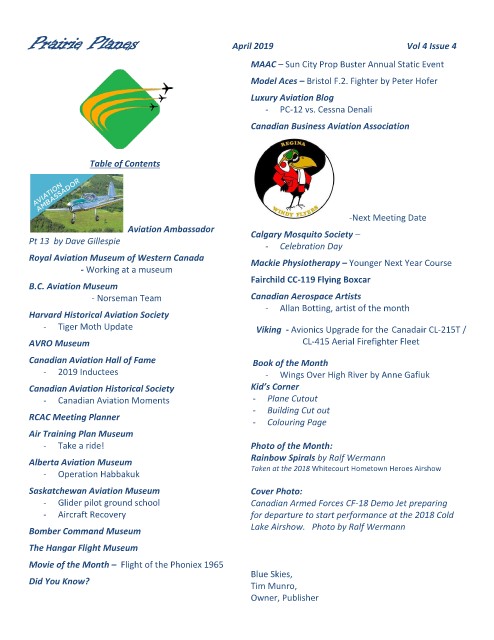 Prairie Planes

April 2019

Vol 4 Issue 4

Table of Contents

AVIATION AMBASSADOR

Aviation Ambassador Pt 13 by Dave Gillespie

Royal Aviation Museum of Western Canada
- Working at a museum

B.C. Aviation Museum
- Norseman Team

Harvard Historical Aviation Society
- Tiger Moth Update

AVRO Museum

Canadian Aviation Hall of Fame
- 2019 Inductees

Canadian Aviation Historical Society
- Canadian Aviation Moments

RCAC Meeting Planner

Air Training Plan Museum
- Take a ride!

Alberta Aviation Museum
- Operation Habbakuk

Saskatchewan Aviation Museum
- Glider pilot ground school
- Aircraft Recovery

Bomber Command Museum

The Hangar Flight Museum

Movie of the Month – Flight of the Phoniex 1965

Did You Know?

MAAC – Sun City Prop Buster Annual Static Event

Model Aces – Bristol F.2. Fighter by Peter Hofer

Luxury Aviation Blog
- PC-12 vs. Cessna Denali

Canadian Business Aviation Association

REGINA
WINDY FLYERS

-Next Meeting Date

Calgary Mosquito Society –
- Celebration Day

Mackie Physiotherapy – Younger Next Year Course

Fairchild CC-119 Flying Boxcar

Canadian Aerospace Artists
- Allan Botting, artist of the month

Viking - Avionics Upgrade for the Canadair CL-215T / CL-415 Aerial Firefighter Fleet

Book of the Month
- Wings Over High River by Anne Gafiuk

Kid's Corner
- Plane Cutout
- Building Cut out
- Colouring Page

Photo of the Month:
Rainbow Spirals by Ralf Wermann
Taken at the 2018 Whitecourt Hometown Heroes Airshow

Cover Photo:
Canadian Armed Forces CF-18 Demo Jet preparing for departure to start performance at the 2018 Cold Lake Airshow. Photo by Ralf Wermann

Blue Skies,
Tim Munro,
Owner, Publisher